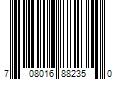 7 08016 88235 0